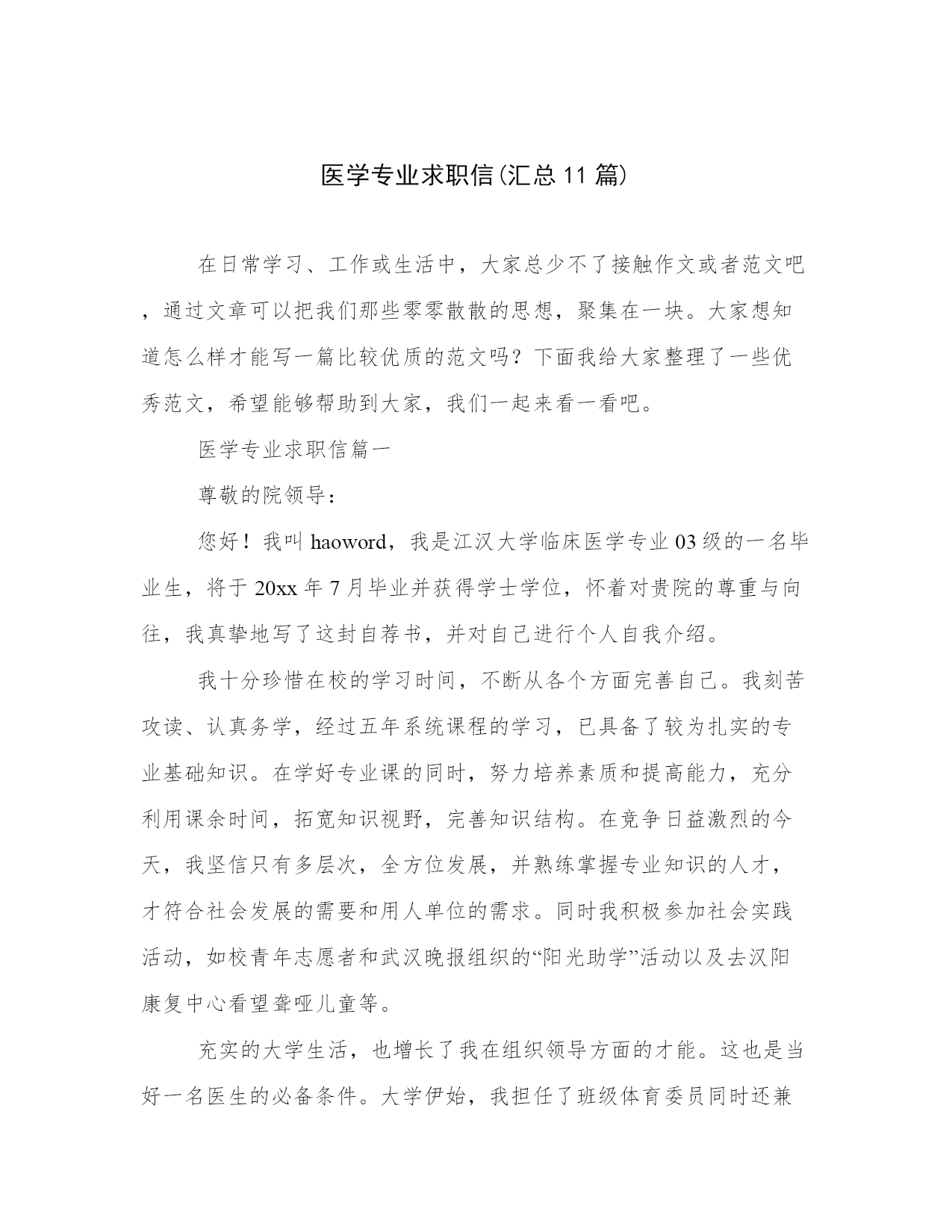 医学专业求职信(汇总11篇)

在日常学习、工作或生活中，大家总少不了接触作文或者范文吧，通过文章可以把我们那些零零散散的思想，聚集在一块。大家想知道怎么样才能写一篇比较优质的范文吗？下面我给大家整理了一些优秀范文，希望能够帮助到大家，我们一起来看一看吧。

医学专业求职信篇一

尊敬的院领导：

您好！我叫haoword，我是江汉大学临床医学专业03级的一名毕业生，将于20xx年7月毕业并获得学士学位，怀着对贵院的尊重与向往，我真挚地写了这封自荐书，并对自己进行个人自我介绍。

我十分珍惜在校的学习时间，不断从各个方面完善自己。我刻苦攻读、认真务学，经过五年系统课程的学习，已具备了较为扎实的专业基础知识。在学好专业课的同时，努力培养素质和提高能力，充分利用课余时间，拓宽知识视野，完善知识结构。在竞争日益激烈的今天，我坚信只有多层次，全方位发展，并熟练掌握专业知识的人才，才符合社会发展的需要和用人单位的需求。同时我积极参加社会实践活动，如校青年志愿者和武汉晚报组织的“阳光助学”活动以及去汉阳康复中心看望聋哑儿童等。

充实的大学生活，也增长了我在组织领导方面的才能。这也是当好一名医生的必备条件。大学伊始，我担任了班级体育委员同时还兼